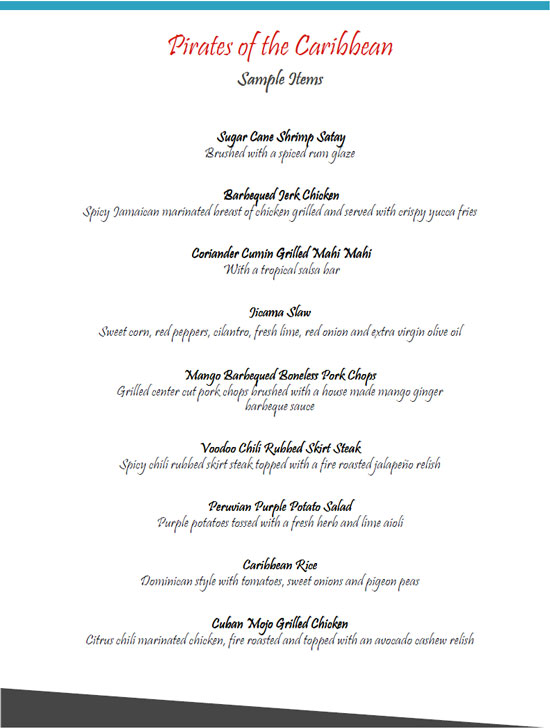 Pirates of the Caribbean

Sample Items

Sugar Cane Shrimp Satay
Brushed with a spiced rum glaze

Barbequed Jerk Chicken
Spicy Jamaican marinated breast of chicken grilled and served with crispy yucca fries

Coriander Cumin Grilled Mahi Mahi
With a tropical salsa bar

Jicama Slaw
Sweet corn, red peppers, cilantro, fresh lime, red onion and extra virgin olive oil

Mango Barbequed Boneless Pork Chops
Grilled center cut pork chops brushed with a house made mango ginger barbeque sauce

Voodoo Chili Rubbed Skirt Steak
Spicy chili rubbed skirt steak topped with a fire roasted jalapeño relish

Peruvian Purple Potato Salad
Purple potatoes tossed with a fresh herb and lime aioli

Caribbean Rice
Dominican style with tomatoes, sweet onions and pigeon peas

Cuban Mojo Grilled Chicken
Citrus chili marinated chicken, fire roasted and topped with an avocado cashew relish